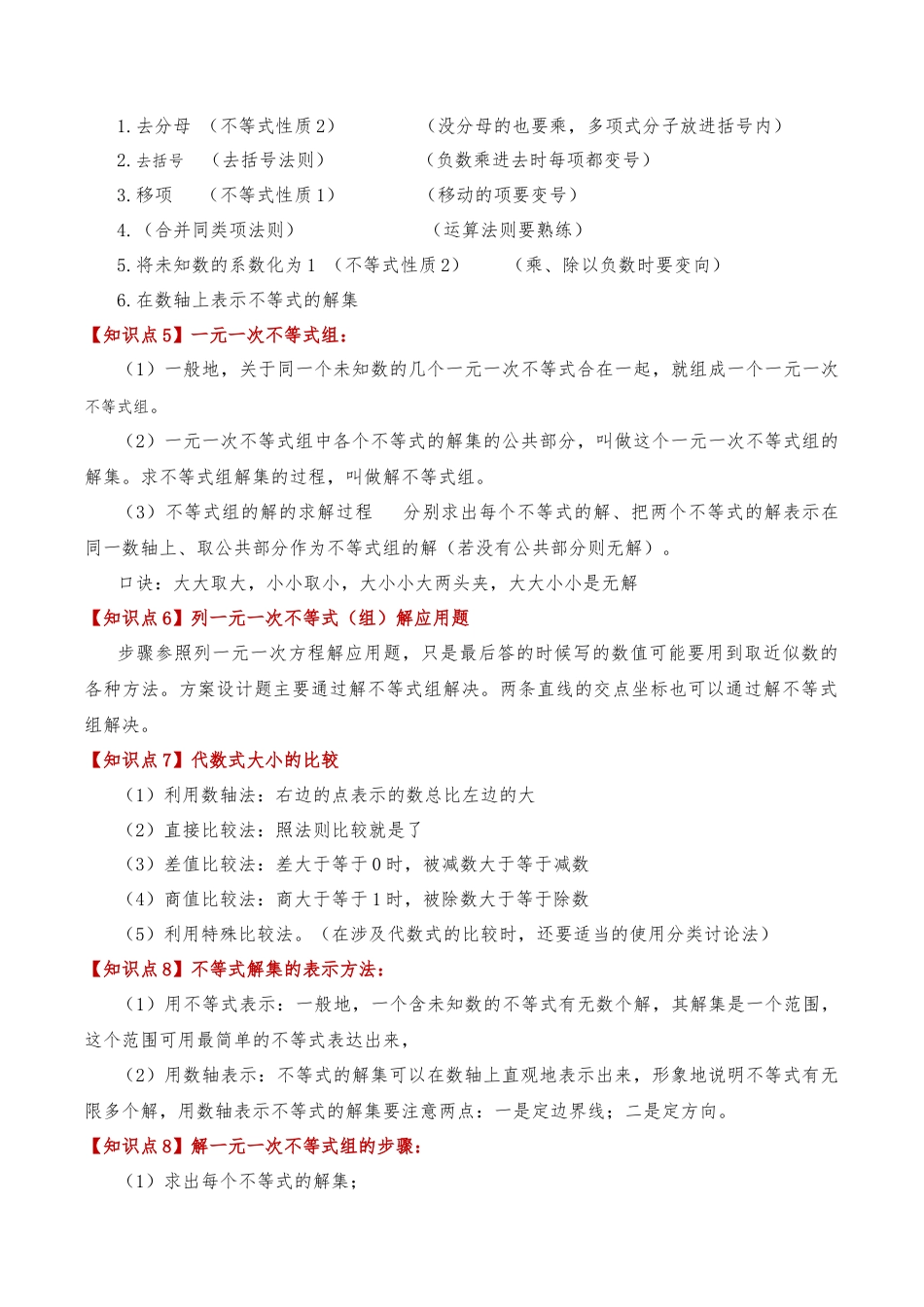 1. 去分母 （不等式性质 2） （没分母的也要乘，多项式分子放进括号内）
2. 去括号 （去括号法则） （负数乘进去时每项都变号）
3. 移项 （不等式性质 1） （移动的项要变号）
4. （合并同类项法则） （运算法则要熟练）
5. 将未知数的系数化为 1 （不等式性质 2） （乘、除以负数时要变向）
6. 在数轴上表示不等式的解集

【知识点 5】一元一次不等式组：

（1）一般地，关于同一个未知数的几个一元一次不等式合在一起，就组成一个一元一次不等式组。

（2）一元一次不等式组中各个不等式的解集的公共部分，叫做这个一元一次不等式组的解集。求不等式组解集的过程，叫做解不等式组。

（3）不等式组的解的求解过程 分别求出每个不等式的解、把两个不等式的解表示在同一数轴上、取公共部分作为不等式组的解（若没有公共部分则无解）。

口诀：大大取大，小小取小，大小小大两头夹，大大小小是无解

【知识点 6】列一元一次不等式（组）解应用题

步骤参照列一元一次方程解应用题，只是最后答的时候写的数值可能要用到取近似数的各种方法。方案设计题主要通过解不等式组解决。两条直线的交点坐标也可以通过解不等式组解决。

【知识点 7】代数式大小的比较

（1）利用数轴法：右边的点表示的数总比左边的大
（2）直接比较法：照法则比较就是了
（3）差值比较法：差大于等于 0 时，被减数大于等于减数
（4）商值比较法：商大于等于 1 时，被除数大于等于除数
（5）利用特殊比较法。（在涉及代数式的比较时，还要适当的使用分类讨论法）

【知识点 8】不等式解集的表示方法：

（1）用不等式表示：一般地，一个含未知数的不等式有无数个解，其解集是一个范围，这个范围可用最简单的不等式表达出来，

（2）用数轴表示：不等式的解集可以在数轴上直观地表示出来，形象地说明不等式有无限多个解，用数轴表示不等式的解集要注意两点：一是定边界线；二是定方向。

【知识点 8】解一元一次不等式组的步骤：

（1）求出每个不等式的解集；